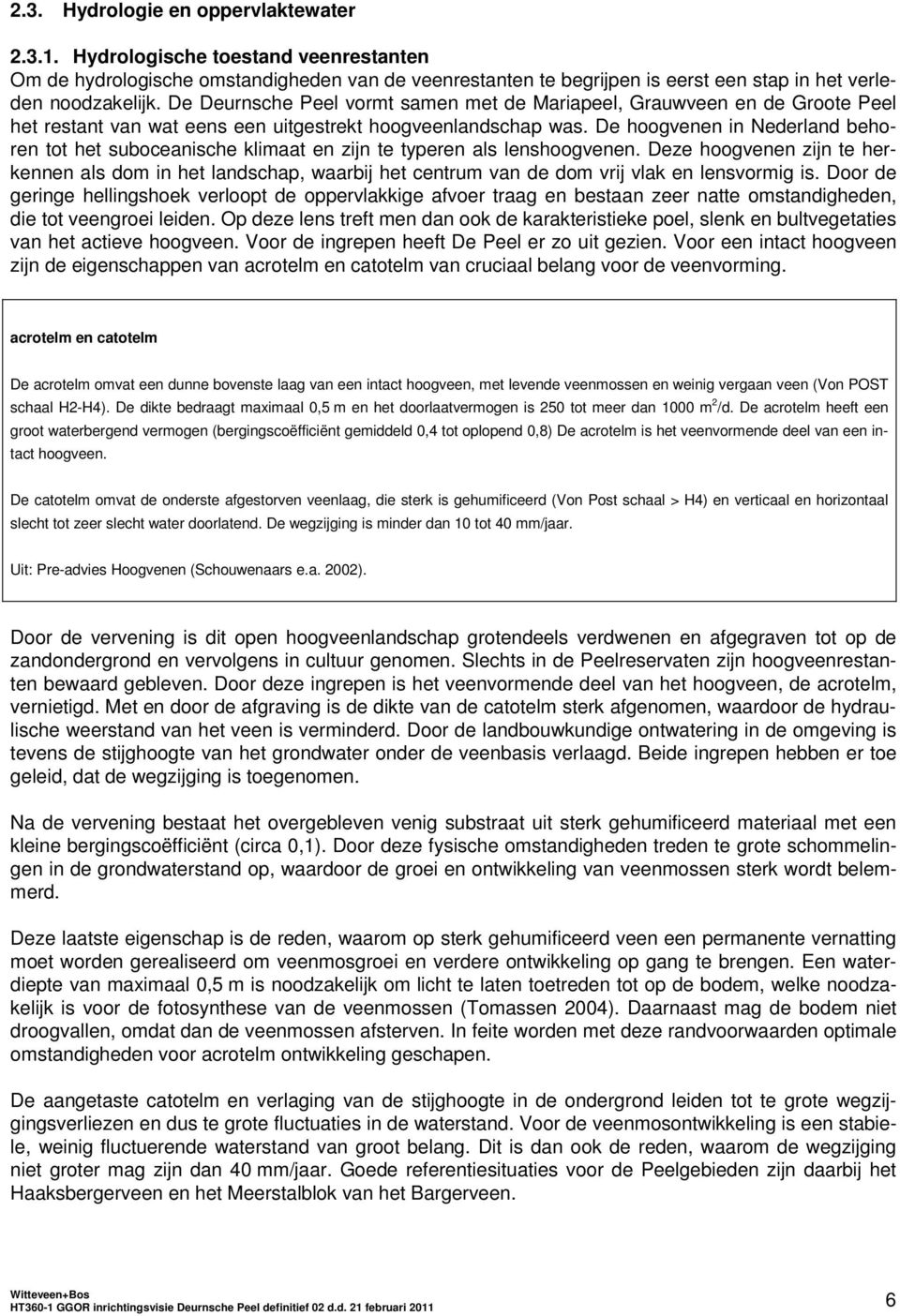 2.3. Hydrologie en oppervlaktewater

2.3.1. Hydrologische toestand veenrestanten
Om de hydrologische omstandigheden van de veenrestanten te begrijpen is eerst een stap in het verleden noodzakelijk. De Deurnsche Peel vormt samen met de Mariapeel, Grauwveen en de Groote Peel het restant van wat eens een uitgestrekt hoogveenlandschap was. De hoogvenen in Nederland behoren tot het suboceanische klimaat en zijn te typeren als lenshoogvenen. Deze hoogvenen zijn te herkennen als dom in het landschap, waarbij het centrum van de dom vrij vlak en lensvormig is. Door de geringe hellingshoek verloopt de oppervlakkige afvoer traag en bestaan zeer natte omstandigheden, die tot veengroei leiden. Op deze lens treft men dan ook de karakteristieke poel, slenk en bultvegetaties van het actieve hoogveen. Voor de ingrepen heeft De Peel er zo uit gezien. Voor een intact hoogveen zijn de eigenschappen van acrotelm en catotelm van cruciaal belang voor de veenvorming.

acrotelm en catotelm

De acrotelm omvat een dunne bovenste laag van een intact hoogveen, met levende veenmossen en weinig vergaan veen (Von POST schaal H2-H4). De dikte bedraagt maximaal 0,5 m en het doorlaatvermogen is 250 tot meer dan 1000 $m^2$/d. De acrotelm heeft een groot waterbergend vermogen (bergingscoëfficiënt gemiddeld 0,4 tot oplopend 0,8) De acrotelm is het veenvormende deel van een intact hoogveen.

De catotelm omvat de onderste afgestorven veenlaag, die sterk is gehumificeerd (Von Post schaal > H4) en verticaal en horizontaal slecht tot zeer slecht water doorlatend. De wegzijging is minder dan 10 tot 40 mm/jaar.

Uit: Pre-advies Hoogvenen (Schouwenaars e.a. 2002).

Door de vervening is dit open hoogveenlandschap grotendeels verdwenen en afgegraven tot op de zandondergrond en vervolgens in cultuur genomen. Slechts in de Peelreservaten zijn hoogveenrestanten bewaard gebleven. Door deze ingrepen is het veenvormende deel van het hoogveen, de acrotelm, vernietigd. Met en door de afgraving is de dikte van de catotelm sterk afgenomen, waardoor de hydraulische weerstand van het veen is verminderd. Door de landbouwkundige ontwatering in de omgeving is tevens de stijghoogte van het grondwater onder de veenbasis verlaagd. Beide ingrepen hebben er toe geleid, dat de wegzijging is toegenomen.

Na de vervening bestaat het overgebleven venig substraat uit sterk gehumificeerd materiaal met een kleine bergingscoëfficiënt (circa 0,1). Door deze fysische omstandigheden treden te grote schommelingen in de grondwaterstand op, waardoor de groei en ontwikkeling van veenmossen sterk wordt belemmerd.

Deze laatste eigenschap is de reden, waarom op sterk gehumificeerd veen een permanente vernatting moet worden gerealiseerd om veenmosgroei en verdere ontwikkeling op gang te brengen. Een waterdiepte van maximaal 0,5 m is noodzakelijk om licht te laten toetreden tot op de bodem, welke noodzakelijk is voor de fotosynthese van de veenmossen (Tomassen 2004). Daarnaast mag de bodem niet droogvallen, omdat dan de veenmossen afsterven. In feite worden met deze randvoorwaarden optimale omstandigheden voor acrotelm ontwikkeling geschapen.

De aangetaste catotelm en verlaging van de stijghoogte in de ondergrond leiden tot te grote wegzijgingsverliezen en dus te grote fluctuaties in de waterstand. Voor de veenmosontwikkeling is een stabiele, weinig fluctuerende waterstand van groot belang. Dit is dan ook de reden, waarom de wegzijging niet groter mag zijn dan 40 mm/jaar. Goede referentiesituaties voor de Peelgebieden zijn daarbij het Haaksbergerveen en het Meerstalblok van het Bargerveen.

Witteveen+Bos
HT360-1 GGOR inrichtingsvisie Deurnsche Peel definitief 02 d.d. 21 februari 2011
6